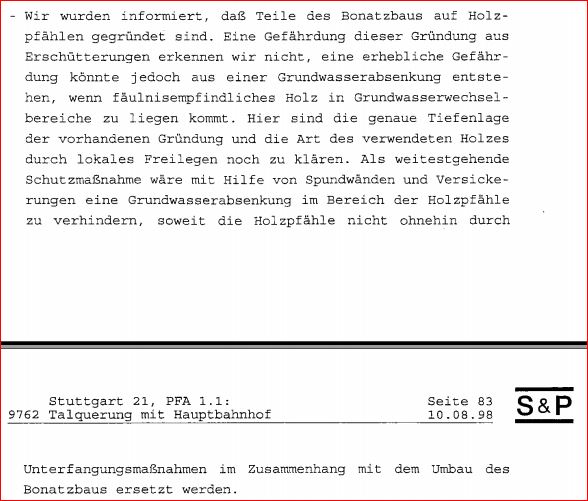 - Wir wurden informiert, daß Teile des Bonatzbaus auf Holzpfählen gegründet sind. Eine Gefährdung dieser Gründung aus Erschütterungen erkennen wir nicht, eine erhebliche Gefährdung könnte jedoch aus einer Grundwasserabsenkung entstehen, wenn fäulnisempfindliches Holz in Grundwasserwechselbereiche zu liegen kommt. Hier sind die genaue Tiefenlage der vorhandenen Gründung und die Art des verwendeten Holzes durch lokales Freilegen noch zu klären. Als weitestgehende Schutzmaßnahme wäre mit Hilfe von Spundwänden und Versickerungen eine Grundwasserabsenkung im Bereich der Holzpfähle zu verhindern, soweit die Holzpfähle nicht ohnehin durch

Stuttgart 21, PFA 1.1:
9762 Talquerung mit Hauptbahnhof

Seite 83
10.08.98

S&P

Unterfangungsmaßnahmen im Zusammenhang mit dem Umbau des Bonatzbaus ersetzt werden.